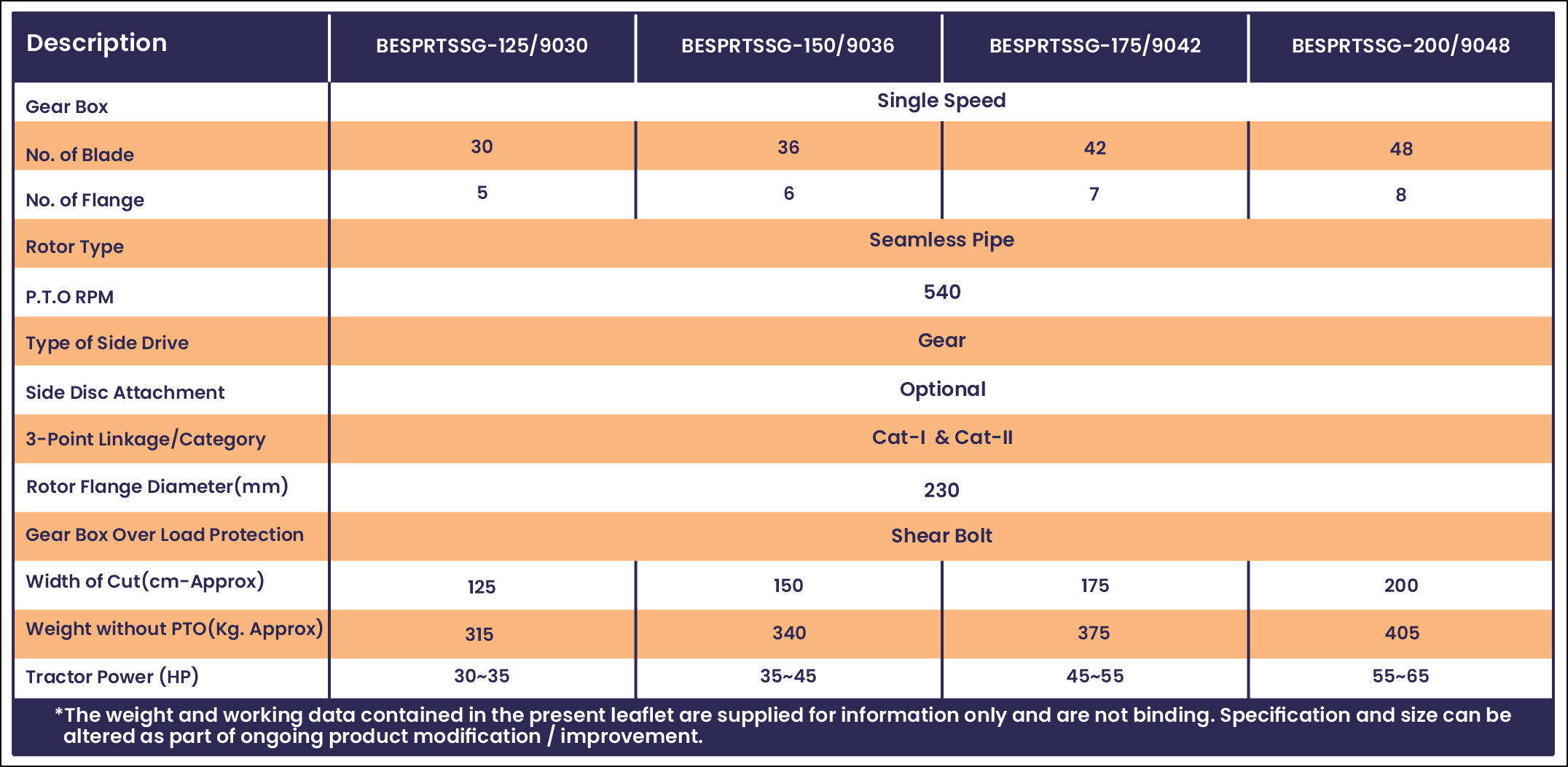 | Description | BESPRTSSG-125/9030 | BESPRTSSG-150/9036 | BESPRTSSG-175/9042 | BESPRTSSG-200/9048 |
|---|---|---|---|---|
| Gear Box | Single Speed | | | |
| No. of Blade | 30 | 36 | 42 | 48 |
| No. of Flange | 5 | 6 | 7 | 8 |
| Rotor Type | Seamless Pipe | | | |
| P.T.O RPM | 540 | | | |
| Type of Side Drive | Gear | | | |
| Side Disc Attachment | Optional | | | |
| 3-Point Linkage/Category | Cat-I & Cat-II | | | |
| Rotor Flange Diameter(mm) | 230 | | | |
| Gear Box Over Load Protection | Shear Bolt | | | |
| Width of Cut(cm-Approx) | 125 | 150 | 175 | 200 |
| Weight without PTO(Kg. Approx) | 315 | 340 | 375 | 405 |
| Tractor Power (HP) | 30~35 | 35~45 | 45~55 | 55~65 |

*The weight and working data contained in the present leaflet are supplied for information only and are not binding. Specification and size can be altered as part of ongoing product modification / improvement.